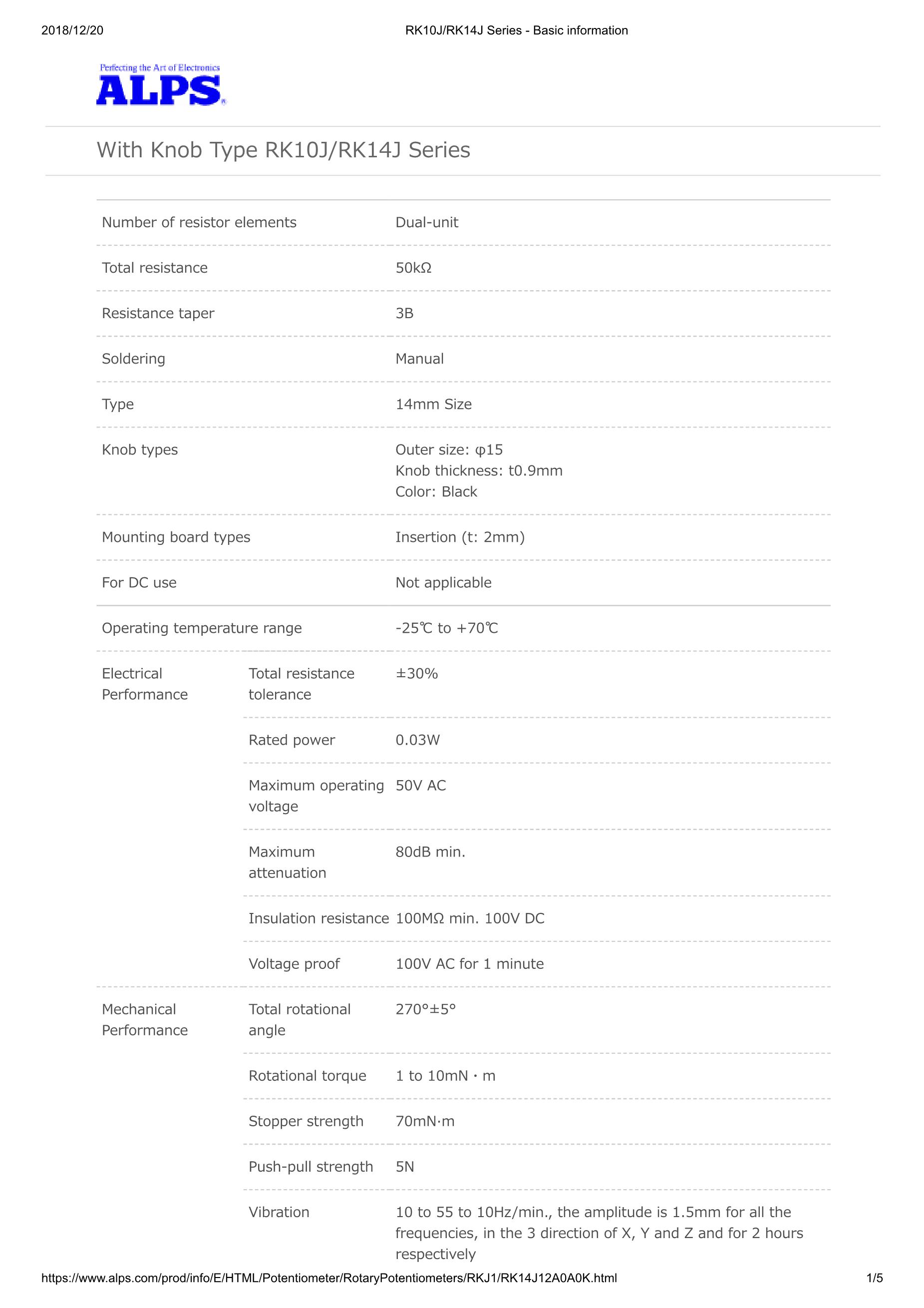 2018/12/20 RK10J/RK14J Series - Basic information

Perfecting the Art of Electronics
ALPS

With Knob Type RK10J/RK14J Series

| | | |
|---|---|---|
| Number of resistor elements | | Dual-unit |
| Total resistance | | 50kΩ |
| Resistance taper | | 3B |
| Soldering | | Manual |
| Type | | 14mm Size |
| Knob types | | Outer size: φ15 Knob thickness: t0.9mm Color: Black |
| Mounting board types | | Insertion (t: 2mm) |
| For DC use | | Not applicable |
| Operating temperature range | | -25℃ to +70℃ |
| Electrical Performance | Total resistance tolerance | ±30% |
| | Rated power | 0.03W |
| | Maximum operating voltage | 50V AC |
| | Maximum attenuation | 80dB min. |
| | Insulation resistance | 100MΩ min. 100V DC |
| | Voltage proof | 100V AC for 1 minute |
| Mechanical Performance | Total rotational angle | 270°±5° |
| | Rotational torque | 1 to 10mN・m |
| | Stopper strength | 70mN·m |
| | Push-pull strength | 5N |
| | Vibration | 10 to 55 to 10Hz/min., the amplitude is 1.5mm for all the frequencies, in the 3 direction of X, Y and Z and for 2 hours respectively |

https://www.alps.com/prod/info/E/HTML/Potentiometer/RotaryPotentiometers/RKJ1/RK14J12A0A0K.html 1/5